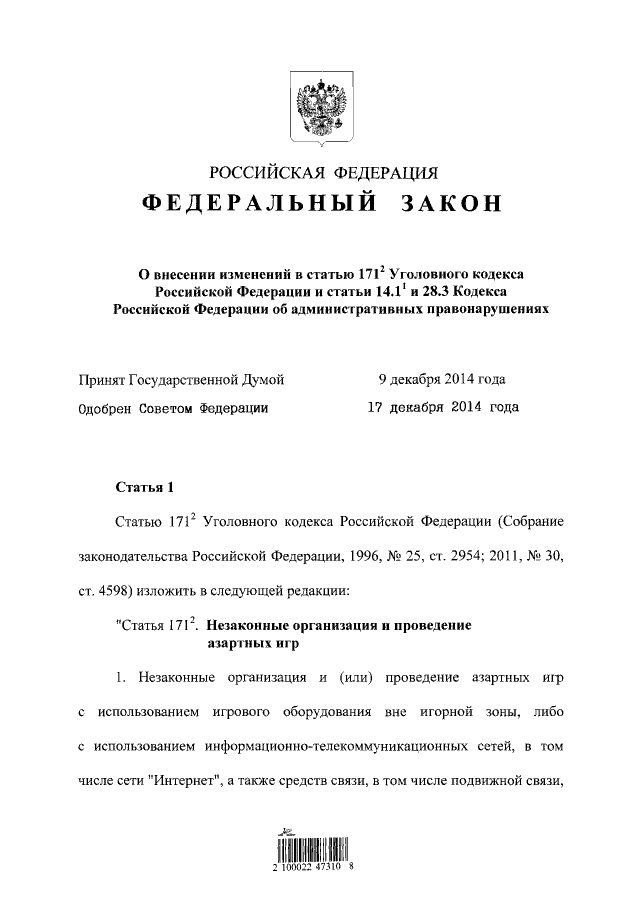 РОССИЙСКАЯ ФЕДЕРАЦИЯ

ФЕДЕРАЛЬНЫЙ ЗАКОН

О внесении изменений в статью $171^2$ Уголовного кодекса Российской Федерации и статьи $14.1^1$ и 28.3 Кодекса Российской Федерации об административных правонарушениях

Принят Государственной Думой 9 декабря 2014 года

Одобрен Советом Федерации 17 декабря 2014 года

Статья 1

Статью $171^2$ Уголовного кодекса Российской Федерации (Собрание законодательства Российской Федерации, 1996, № 25, ст. 2954; 2011, № 30, ст. 4598) изложить в следующей редакции:

"Статья $171^2$. Незаконные организация и проведение азартных игр

1. Незаконные организация и (или) проведение азартных игр с использованием игрового оборудования вне игорной зоны, либо с использованием информационно-телекоммуникационных сетей, в том числе сети "Интернет", а также средств связи, в том числе подвижной связи,

2 100022 47310 8